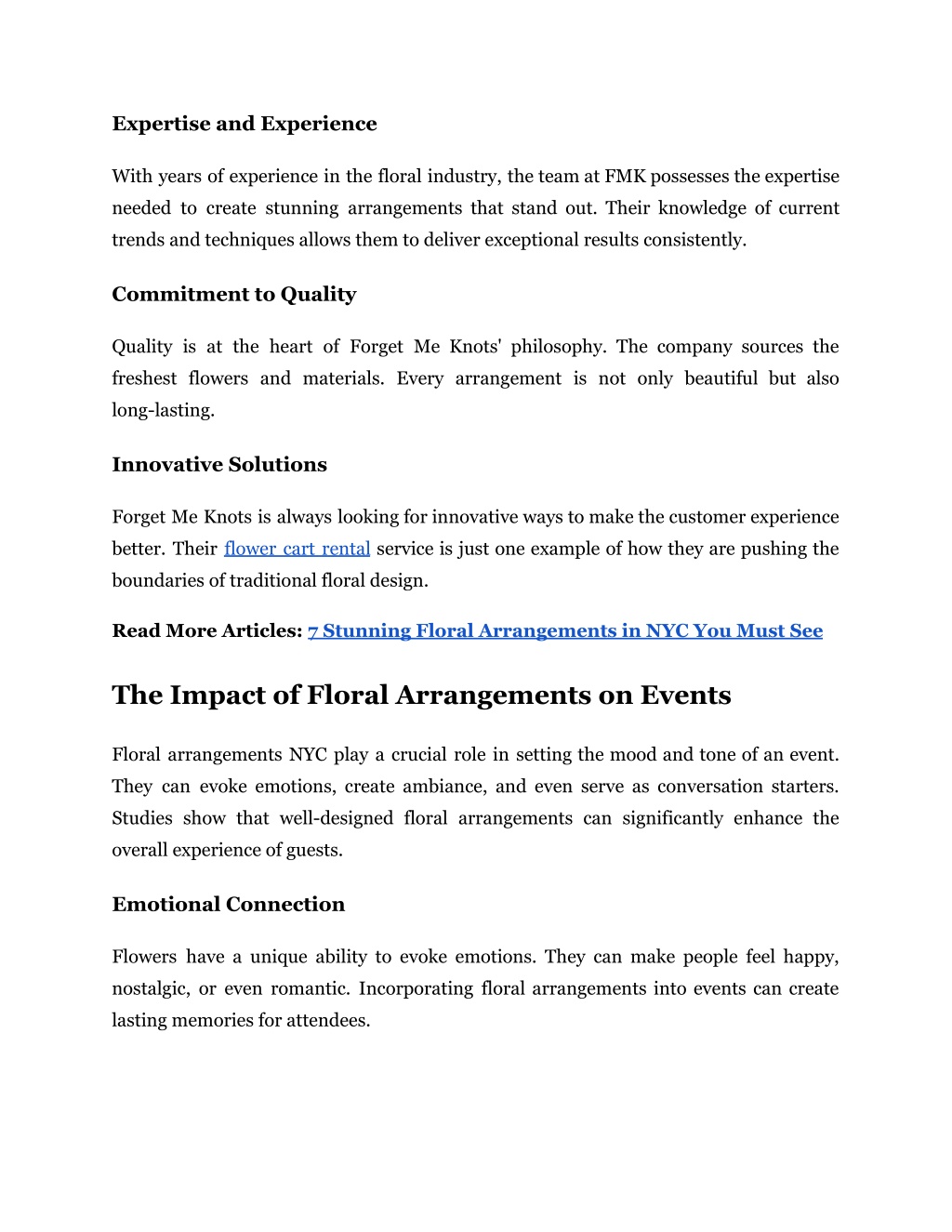 Expertise and Experience

With years of experience in the floral industry, the team at FMK possesses the expertise needed to create stunning arrangements that stand out. Their knowledge of current trends and techniques allows them to deliver exceptional results consistently.

Commitment to Quality

Quality is at the heart of Forget Me Knots' philosophy. The company sources the freshest flowers and materials. Every arrangement is not only beautiful but also long-lasting.

Innovative Solutions

Forget Me Knots is always looking for innovative ways to make the customer experience better. Their flower cart rental service is just one example of how they are pushing the boundaries of traditional floral design.

Read More Articles: 7 Stunning Floral Arrangements in NYC You Must See

The Impact of Floral Arrangements on Events

Floral arrangements NYC play a crucial role in setting the mood and tone of an event. They can evoke emotions, create ambiance, and even serve as conversation starters. Studies show that well-designed floral arrangements can significantly enhance the overall experience of guests.

Emotional Connection

Flowers have a unique ability to evoke emotions. They can make people feel happy, nostalgic, or even romantic. Incorporating floral arrangements into events can create lasting memories for attendees.